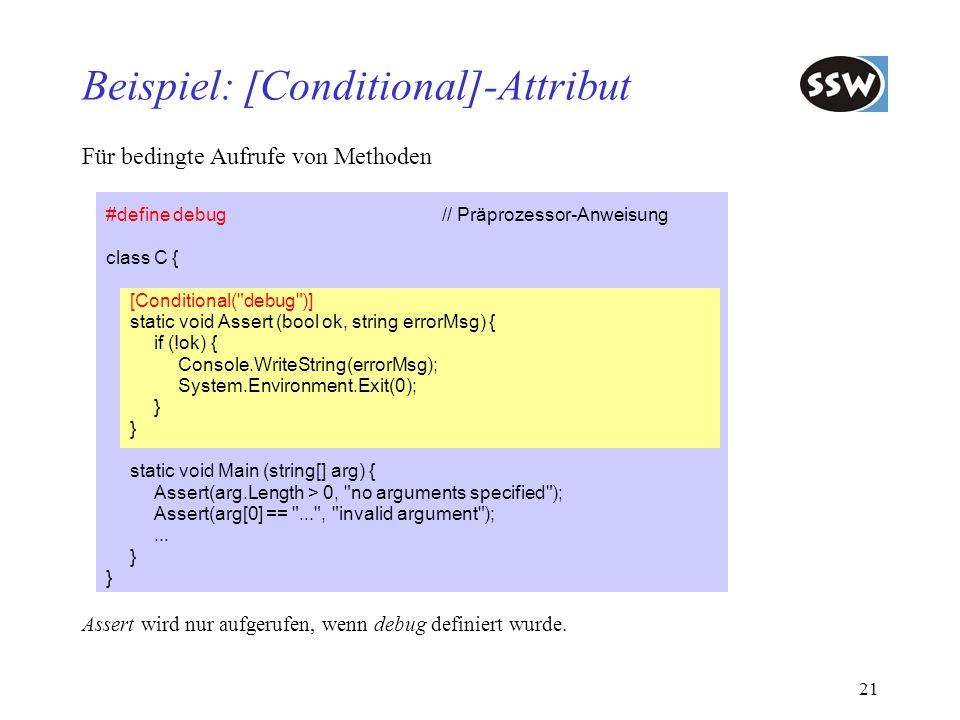 Beispiel: [Conditional]-Attribut

SSW

Für bedingte Aufrufe von Methoden

#define debug // Präprozessor-Anweisung

class C {

[Conditional("debug")]
static void Assert (bool ok, string errorMsg) {
if (!ok) {
Console.WriteString(errorMsg);
System.Environment.Exit(0);
}
}

static void Main (string[] arg) {
Assert(arg.Length > 0, "no arguments specified");
Assert(arg[0] == "...", "invalid argument");
...
}
}

Assert wird nur aufgerufen, wenn debug definiert wurde.

21